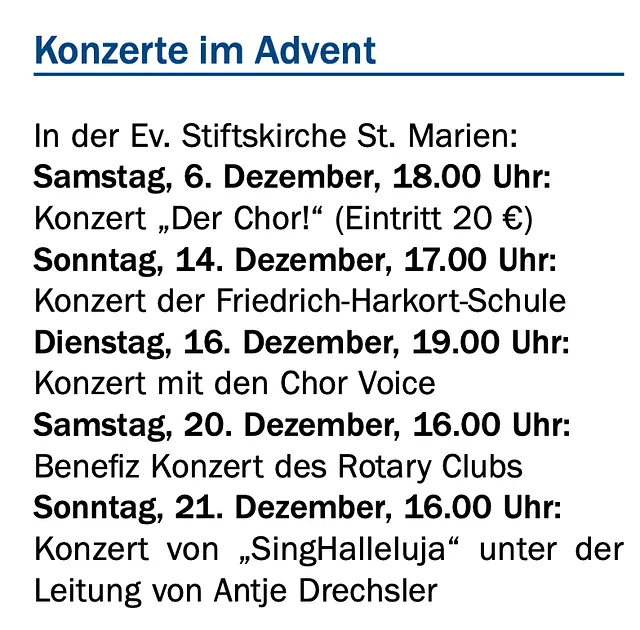 Konzerte im Advent

In der Ev. Stiftskirche St. Marien:
Samstag, 6. Dezember, 18.00 Uhr:
Konzert „Der Chor!“ (Eintritt 20 €)
Sonntag, 14. Dezember, 17.00 Uhr:
Konzert der Friedrich-Harkort-Schule
Dienstag, 16. Dezember, 19.00 Uhr:
Konzert mit den Chor Voice
Samstag, 20. Dezember, 16.00 Uhr:
Benefiz Konzert des Rotary Clubs
Sonntag, 21. Dezember, 16.00 Uhr:
Konzert von „SingHalleluja“ unter der Leitung von Antje Drechsler